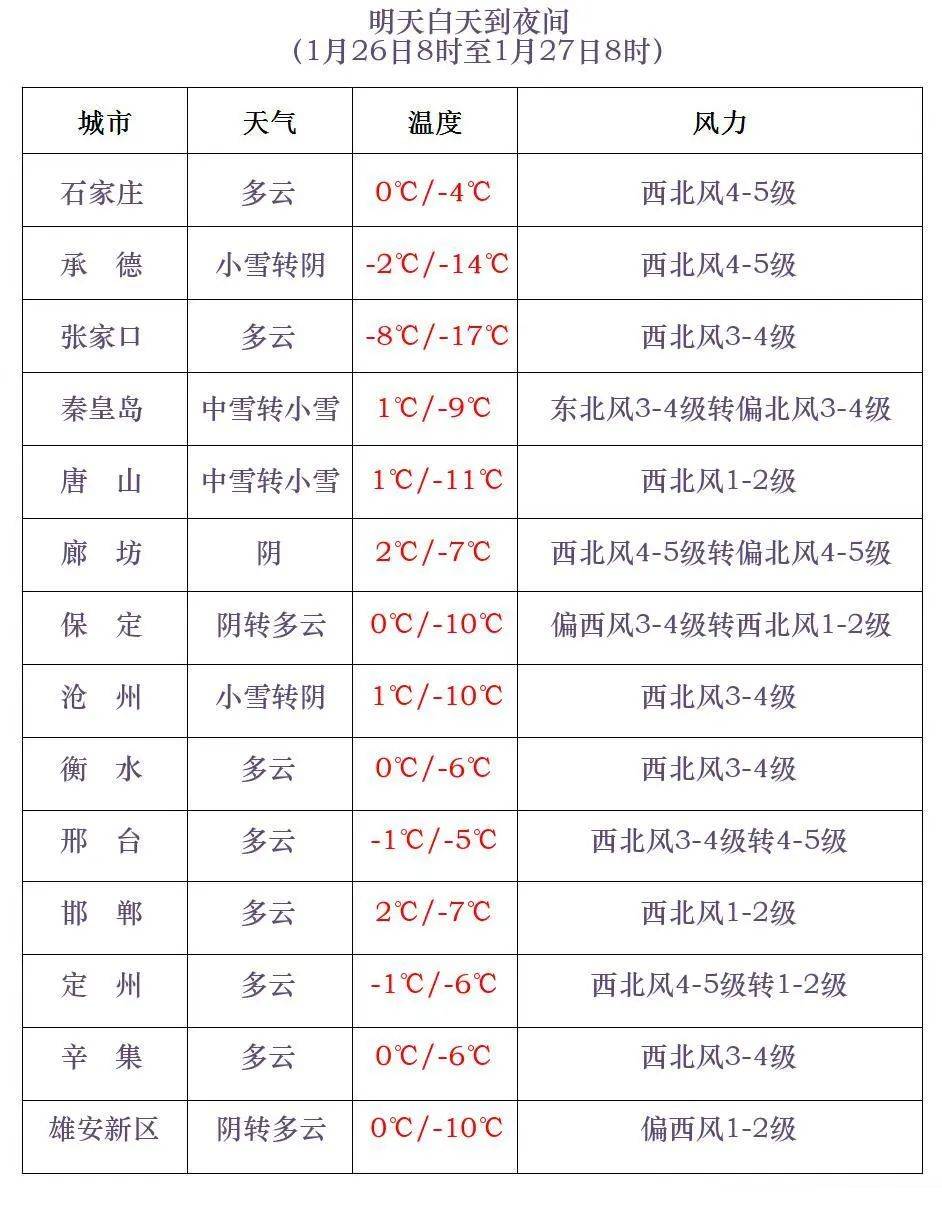 明天白天到夜间
（1月26日8时至1月27日8时）

| 城市 | 天气 | 温度 | 风力 |
|---|---|---|---|
| 石家庄 | 多云 | 0℃/-4℃ | 西北风4-5级 |
| 承　德 | 小雪转阴 | -2℃/-14℃ | 西北风4-5级 |
| 张家口 | 多云 | -8℃/-17℃ | 西北风3-4级 |
| 秦皇岛 | 中雪转小雪 | 1℃/-9℃ | 东北风3-4级转偏北风3-4级 |
| 唐　山 | 中雪转小雪 | 1℃/-11℃ | 西北风1-2级 |
| 廊　坊 | 阴 | 2℃/-7℃ | 西北风4-5级转偏北风4-5级 |
| 保　定 | 阴转多云 | 0℃/-10℃ | 偏西风3-4级转西北风1-2级 |
| 沧　州 | 小雪转阴 | 1℃/-10℃ | 西北风3-4级 |
| 衡　水 | 多云 | 0℃/-6℃ | 西北风3-4级 |
| 邢　台 | 多云 | -1℃/-5℃ | 西北风3-4级转4-5级 |
| 邯　郸 | 多云 | 2℃/-7℃ | 西北风1-2级 |
| 定　州 | 多云 | -1℃/-6℃ | 西北风4-5级转1-2级 |
| 辛　集 | 多云 | 0℃/-6℃ | 西北风3-4级 |
| 雄安新区 | 阴转多云 | 0℃/-10℃ | 偏西风1-2级 |